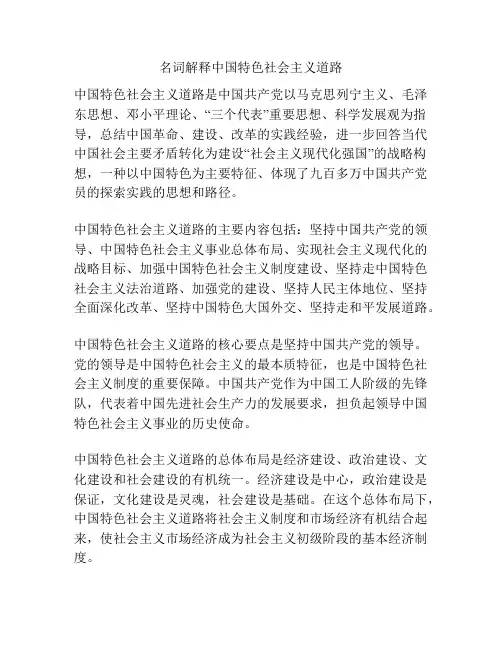 名词解释中国特色社会主义道路

中国特色社会主义道路是中国共产党以马克思列宁主义、毛泽东思想、邓小平理论、“三个代表”重要思想、科学发展观为指导，总结中国革命、建设、改革的实践经验，进一步回答当代中国社会主要矛盾转化为建设“社会主义现代化强国”的战略构想，一种以中国特色为主要特征、体现了九百多万中国共产党员的探索实践的思想和路径。

中国特色社会主义道路的主要内容包括：坚持中国共产党的领导、中国特色社会主义事业总体布局、实现社会主义现代化的战略目标、加强中国特色社会主义制度建设、坚持走中国特色社会主义法治道路、加强党的建设、坚持人民主体地位、坚持全面深化改革、坚持中国特色大国外交、坚持走和平发展道路。

中国特色社会主义道路的核心要点是坚持中国共产党的领导。党的领导是中国特色社会主义的最本质特征，也是中国特色社会主义制度的重要保障。中国共产党作为中国工人阶级的先锋队，代表着中国先进社会生产力的发展要求，担负起领导中国特色社会主义事业的历史使命。

中国特色社会主义道路的总体布局是经济建设、政治建设、文化建设和社会建设的有机统一。经济建设是中心，政治建设是保证，文化建设是灵魂，社会建设是基础。在这个总体布局下，中国特色社会主义道路将社会主义制度和市场经济有机结合起来，使社会主义市场经济成为社会主义初级阶段的基本经济制度。